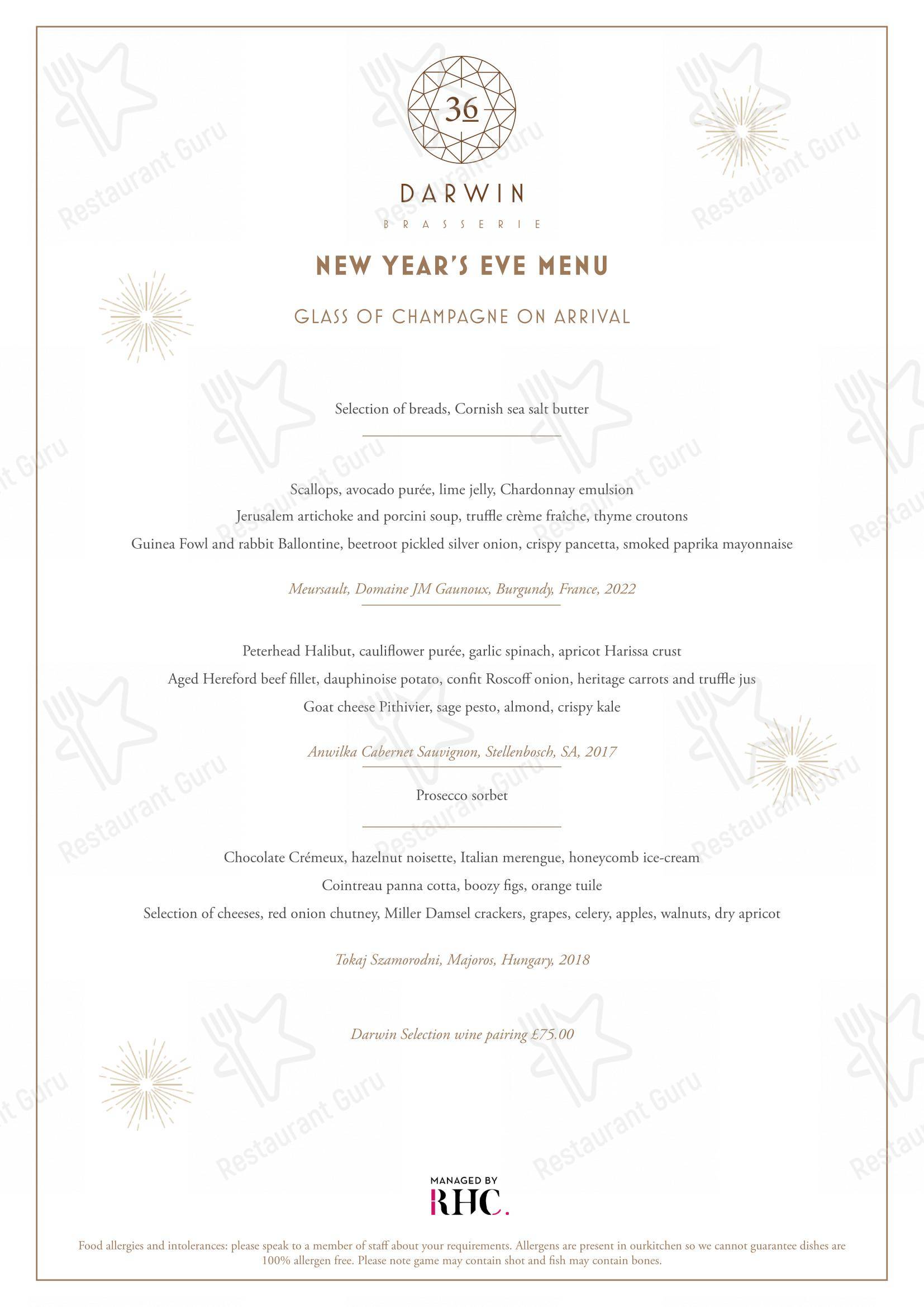 36

DARWIN
BRASSERIE

NEW YEAR'S EVE MENU

GLASS OF CHAMPAGNE ON ARRIVAL

Selection of breads, Cornish sea salt butter

Scallops, avocado purée, lime jelly, Chardonnay emulsion

Jerusalem artichoke and porcini soup, truffle crème fraîche, thyme croutons

Guinea Fowl and rabbit Ballontine, beetroot pickled silver onion, crispy pancetta, smoked paprika mayonnaise

Meursault, Domaine JM Gaunoux, Burgundy, France, 2022

Peterhead Halibut, cauliflower purée, garlic spinach, apricot Harissa crust

Aged Hereford beef fillet, dauphinoise potato, confit Roscoff onion, heritage carrots and truffle jus

Goat cheese Pithivier, sage pesto, almond, crispy kale

Anwilka Cabernet Sauvignon, Stellenbosch, SA, 2017

Prosecco sorbet

Chocolate Crémeux, hazelnut noisette, Italian merengue, honeycomb ice-cream

Cointreau panna cotta, boozy figs, orange tuile

Selection of cheeses, red onion chutney, Miller Damsel crackers, grapes, celery, apples, walnuts, dry apricot

Tokaj Szamorodni, Majoros, Hungary, 2018

Darwin Selection wine pairing £75.00

MANAGED BY
RHC.

Food allergies and intolerances: please speak to a member of staff about your requirements. Allergens are present in ourkitchen so we cannot guarantee dishes are 100% allergen free. Please note game may contain shot and fish may contain bones.

Restaurant Guru